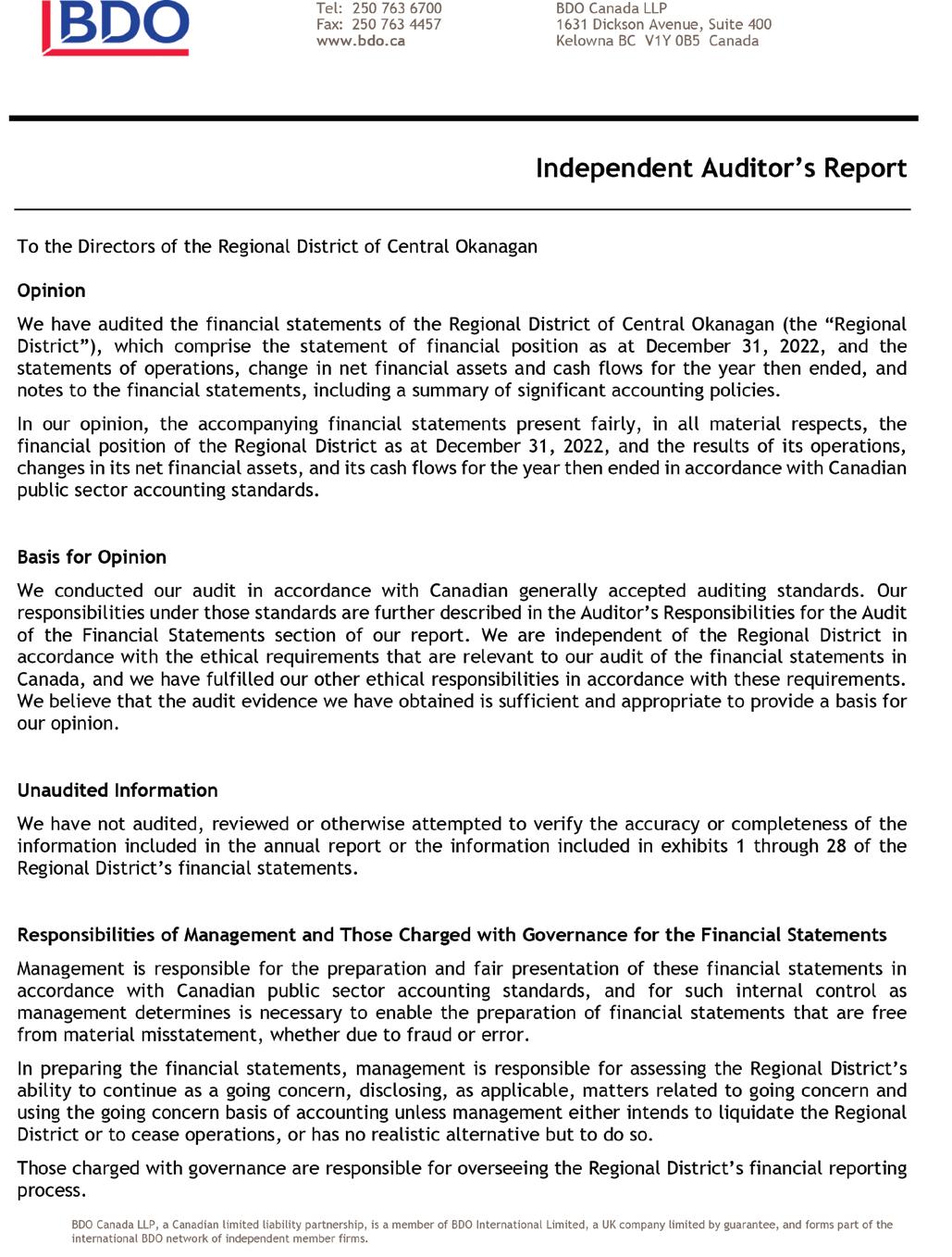 BDO

Tel: 250 763 6700
Fax: 250 763 4457
www.bdo.ca

BDO Canada LLP
1631 Dickson Avenue, Suite 400
Kelowna BC V1Y 0B5 Canada

Independent Auditor's Report

To the Directors of the Regional District of Central Okanagan

Opinion

We have audited the financial statements of the Regional District of Central Okanagan (the "Regional District"), which comprise the statement of financial position as at December 31, 2022, and the statements of operations, change in net financial assets and cash flows for the year then ended, and notes to the financial statements, including a summary of significant accounting policies.

In our opinion, the accompanying financial statements present fairly, in all material respects, the financial position of the Regional District as at December 31, 2022, and the results of its operations, changes in its net financial assets, and its cash flows for the year then ended in accordance with Canadian public sector accounting standards.

Basis for Opinion

We conducted our audit in accordance with Canadian generally accepted auditing standards. Our responsibilities under those standards are further described in the Auditor's Responsibilities for the Audit of the Financial Statements section of our report. We are independent of the Regional District in accordance with the ethical requirements that are relevant to our audit of the financial statements in Canada, and we have fulfilled our other ethical responsibilities in accordance with these requirements. We believe that the audit evidence we have obtained is sufficient and appropriate to provide a basis for our opinion.

Unaudited Information

We have not audited, reviewed or otherwise attempted to verify the accuracy or completeness of the information included in the annual report or the information included in exhibits 1 through 28 of the Regional District's financial statements.

Responsibilities of Management and Those Charged with Governance for the Financial Statements

Management is responsible for the preparation and fair presentation of these financial statements in accordance with Canadian public sector accounting standards, and for such internal control as management determines is necessary to enable the preparation of financial statements that are free from material misstatement, whether due to fraud or error.

In preparing the financial statements, management is responsible for assessing the Regional District's ability to continue as a going concern, disclosing, as applicable, matters related to going concern and using the going concern basis of accounting unless management either intends to liquidate the Regional District or to cease operations, or has no realistic alternative but to do so.

Those charged with governance are responsible for overseeing the Regional District's financial reporting process.

BDO Canada LLP, a Canadian limited liability partnership, is a member of BDO International Limited, a UK company limited by guarantee, and forms part of the international BDO network of independent member firms.